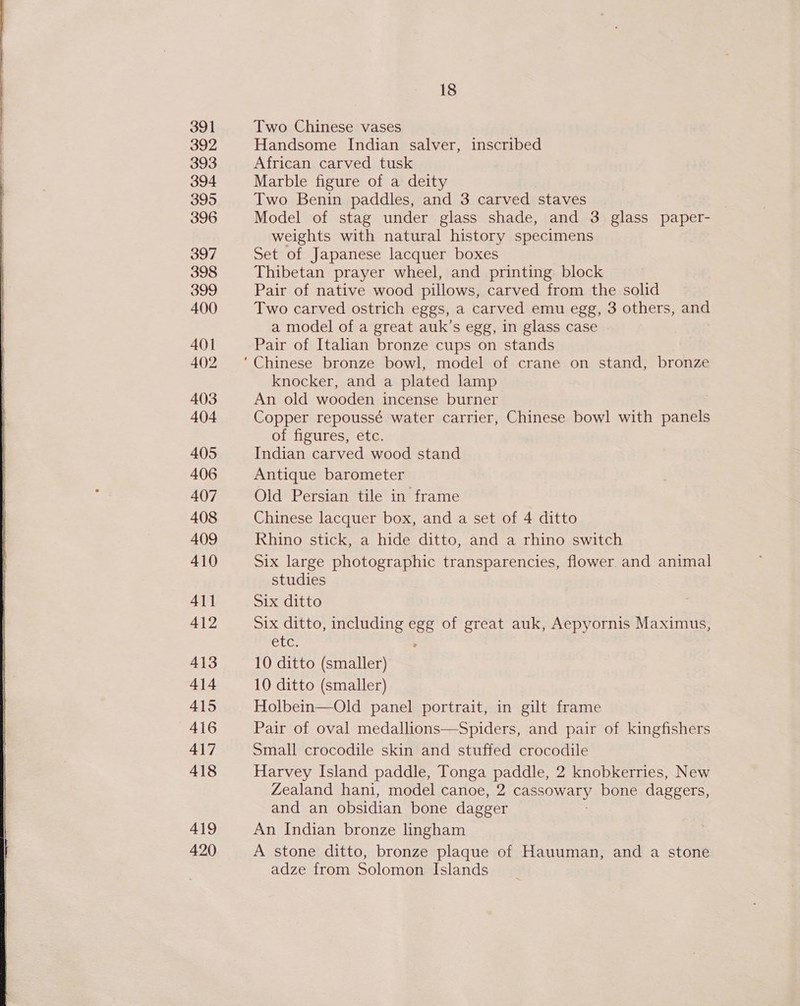 18

391 Two Chinese vases
392 Handsome Indian salver, inscribed
393 African carved tusk
394 Marble figure of a deity
395 Two Benin paddles, and 3 carved staves
396 Model of stag under glass shade, and 3 glass paperweights with natural history specimens
397 Set of Japanese lacquer boxes
398 Thibetan prayer wheel, and printing block
399 Pair of native wood pillows, carved from the solid
400 Two carved ostrich eggs, a carved emu egg, 3 others, and a model of a great auk's egg, in glass case
401 Pair of Italian bronze cups on stands
402 Chinese bronze bowl, model of crane on stand, bronze knocker, and a plated lamp
403 An old wooden incense burner
404 Copper repoussé water carrier, Chinese bowl with panels of figures, etc.
405 Indian carved wood stand
406 Antique barometer
407 Old Persian tile in frame
408 Chinese lacquer box, and a set of 4 ditto
409 Rhino stick, a hide ditto, and a rhino switch
410 Six large photographic transparencies, flower and animal studies
411 Six ditto
412 Six ditto, including egg of great auk, Aepyornis Maximus, etc.
413 10 ditto (smaller)
414 10 ditto (smaller)
415 Holbein—Old panel portrait, in gilt frame
416 Pair of oval medallions—Spiders, and pair of kingfishers
417 Small crocodile skin and stuffed crocodile
418 Harvey Island paddle, Tonga paddle, 2 knobkerries, New Zealand hani, model canoe, 2 cassowary bone daggers, and an obsidian bone dagger
419 An Indian bronze lingham
420 A stone ditto, bronze plaque of Hauuman, and a stone adze from Solomon Islands